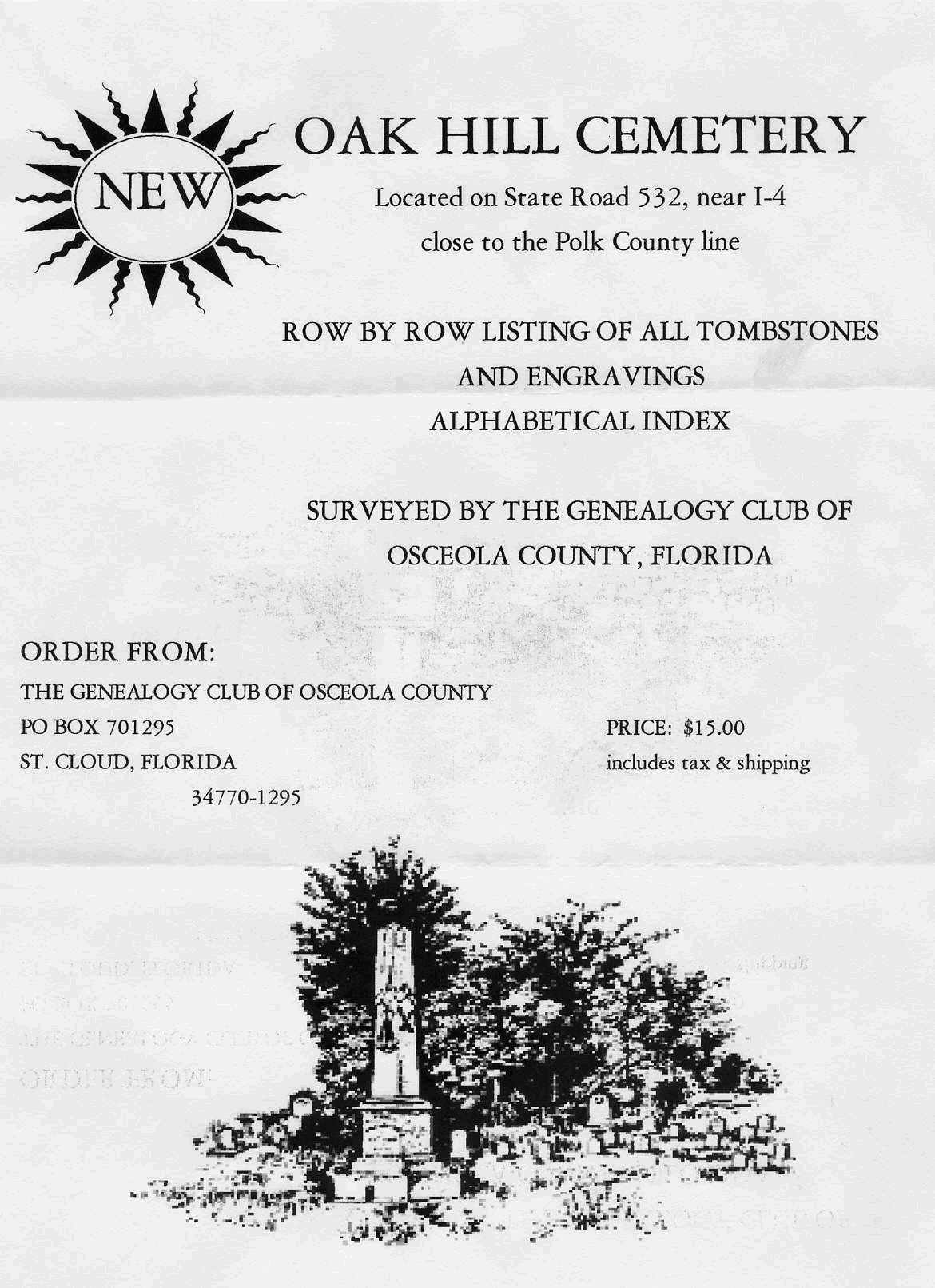 NEW

OAK HILL CEMETERY

Located on State Road 532, near I-4

close to the Polk County line

ROW BY ROW LISTING OF ALL TOMBSTONES

AND ENGRAVINGS

ALPHABETICAL INDEX

SURVEYED BY THE GENEALOGY CLUB OF

OSCEOLA COUNTY, FLORIDA

ORDER FROM:

THE GENEALOGY CLUB OF OSCEOLA COUNTY

PO BOX 701295

ST. CLOUD, FLORIDA

34770-1295

PRICE: $15.00

includes tax & shipping